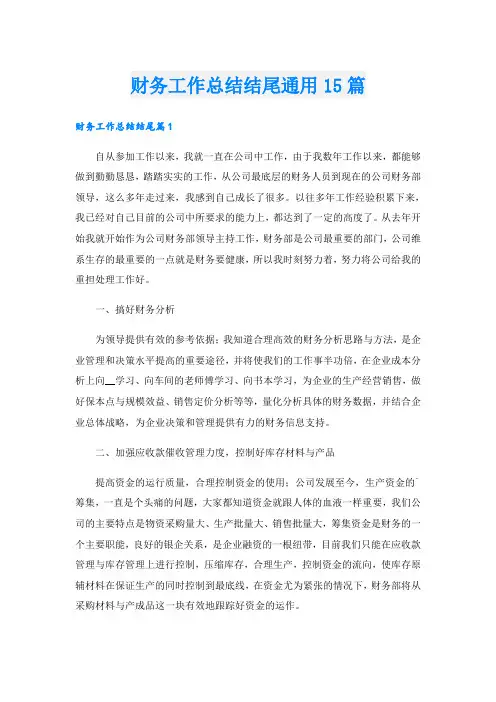 财务工作总结结尾通用15篇

财务工作总结结尾篇1

自从参加工作以来，我就一直在公司中工作，由于我数年工作以来，都能够做到勤勤恳恳，踏踏实实的工作，从公司最底层的财务人员到现在的公司财务部领导，这么多年走过来，我感到自己成长了很多。以往多年工作经验积累下来，我已经对自己目前的公司中所要求的能力上，都达到了一定的高度了。从去年开始我就开始作为公司财务部领导主持工作，财务部是公司最重要的部门，公司维系生存的最重要的一点就是财务要健康，所以我时刻努力着，努力将公司给我的重担处理工作好。

一、搞好财务分析

为领导提供有效的参考依据：我知道合理高效的财务分析思路与方法，是企业管理和决策水平提高的重要途径，并将使我们的工作事半功倍，在企业成本分析上向__学习、向车间的老师傅学习、向书本学习，为企业的生产经营销售，做好保本点与规模效益、销售定价分析等等，量化分析具体的财务数据，并结合企业总体战略，为企业决策和管理提供有力的财务信息支持。

二、加强应收款催收管理力度，控制好库存材料与产品

提高资金的运行质量，合理控制资金的使用：公司发展至今，生产资金的筹集，一直是个头痛的问题，大家都知道资金就跟人体的血液一样重要，我们公司的主要特点是物资采购量大、生产批量大、销售批量大，筹集资金是财务的一个主要职能，良好的银企关系，是企业融资的一根纽带，目前我们只能在应收款管理与库存管理上进行控制，压缩库存，合理生产，控制资金的流向，使库存原辅材料在保证生产的同时控制到最底线，在资金尤为紧张的情况下，财务部将从采购材料与产成品这一块有效地跟踪好资金的运作。